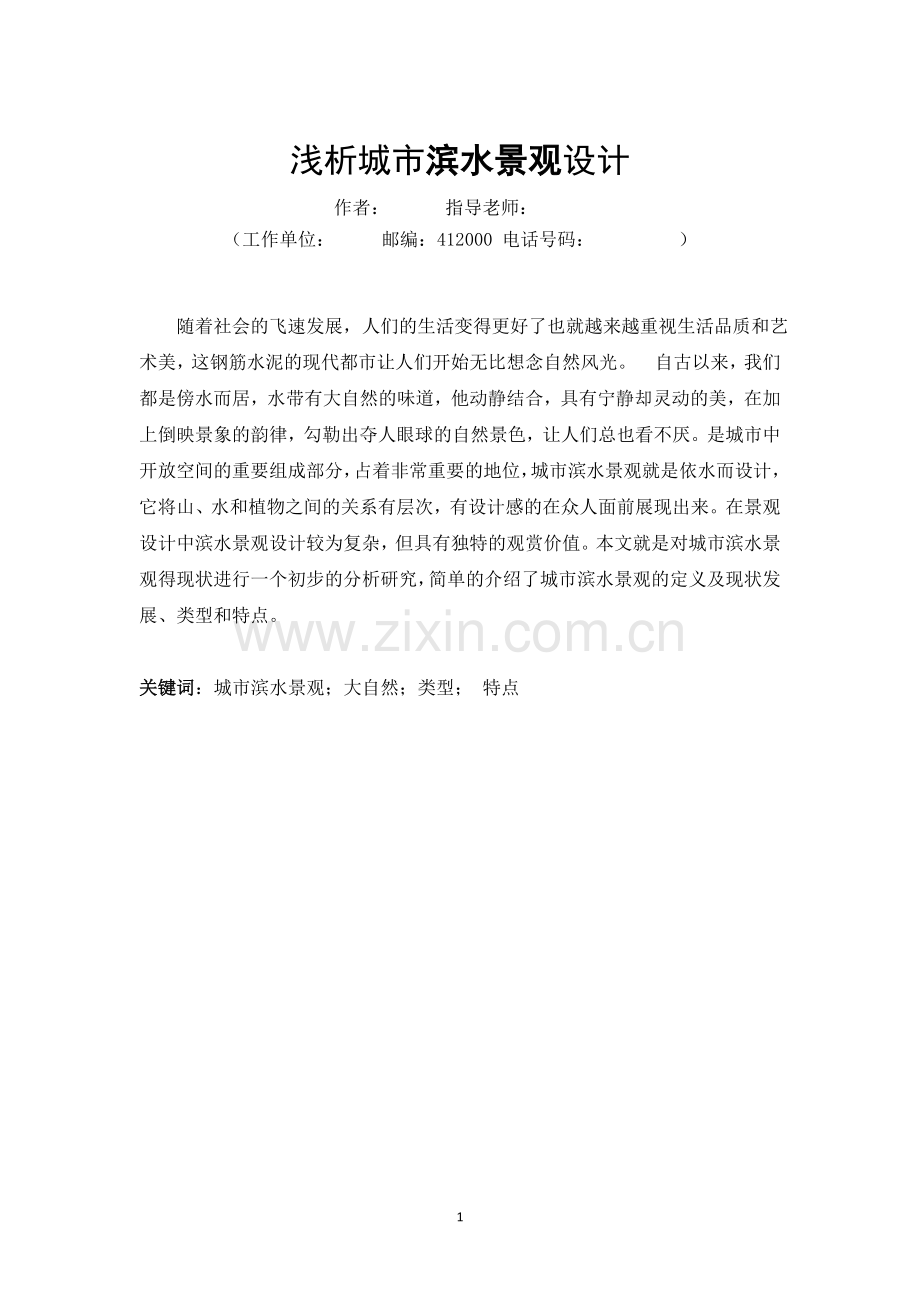 浅析城市滨水景观设计

作者： 指导老师：

（工作单位： 邮编：412000 电话号码： ）

随着社会的飞速发展，人们的生活变得更好了也就越来越重视生活品质和艺术美，这钢筋水泥的现代都市让人们开始无比想念自然风光。 自古以来，我们都是傍水而居，水带有大自然的味道，他动静结合，具有宁静却灵动的美，在加上倒映景象的韵律，勾勒出夺人眼球的自然景色，让人们总也看不厌。是城市中开放空间的重要组成部分，占着非常重要的地位，城市滨水景观就是依水而设计，它将山、水和植物之间的关系有层次，有设计感的在众人面前展现出来。在景观设计中滨水景观设计较为复杂，但具有独特的观赏价值。本文就是对城市滨水景观得现状进行一个初步的分析研究，简单的介绍了城市滨水景观的定义及现状发展、类型和特点。

www.zixin.com.cn

关键词：城市滨水景观；大自然；类型； 特点

1